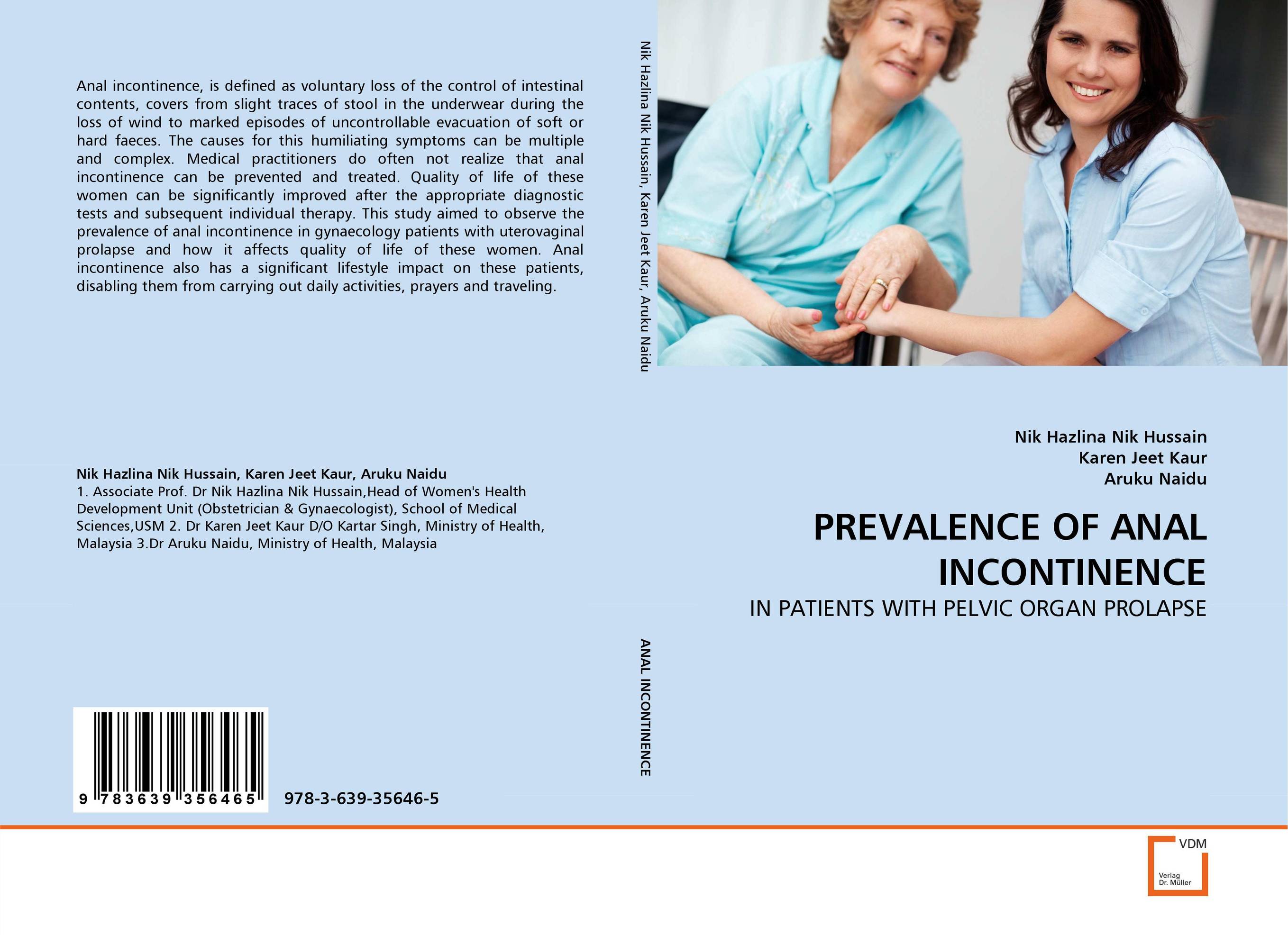 Anal incontinence, is defined as voluntary loss of the control of intestinal contents, covers from slight traces of stool in the underwear during the loss of wind to marked episodes of uncontrollable evacuation of soft or hard faeces. The causes for this humiliating symptoms can be multiple and complex. Medical practitioners do often not realize that anal incontinence can be prevented and treated. Quality of life of these women can be significantly improved after the appropriate diagnostic tests and subsequent individual therapy. This study aimed to observe the prevalence of anal incontinence in gynaecology patients with uterovaginal prolapse and how it affects quality of life of these women. Anal incontinence also has a significant lifestyle impact on these patients, disabling them from carrying out daily activities, prayers and traveling.

Nik Hazlina Nik Hussain, Karen Jeet Kaur, Aruku Naidu
1. Associate Prof. Dr Nik Hazlina Nik Hussain,Head of Women's Health Development Unit (Obstetrician & Gynaecologist), School of Medical Sciences,USM 2. Dr Karen Jeet Kaur D/O Kartar Singh, Ministry of Health, Malaysia 3.Dr Aruku Naidu, Ministry of Health, Malaysia

9 783639 356465

978-3-639-35646-5

Nik Hazlina Nik Hussain, Karen Jeet Kaur, Aruku Naidu

ANAL INCONTINENCE

Nik Hazlina Nik Hussain
Karen Jeet Kaur
Aruku Naidu

PREVALENCE OF ANAL INCONTINENCE

IN PATIENTS WITH PELVIC ORGAN PROLAPSE

VDM
Verlag Dr. Müller